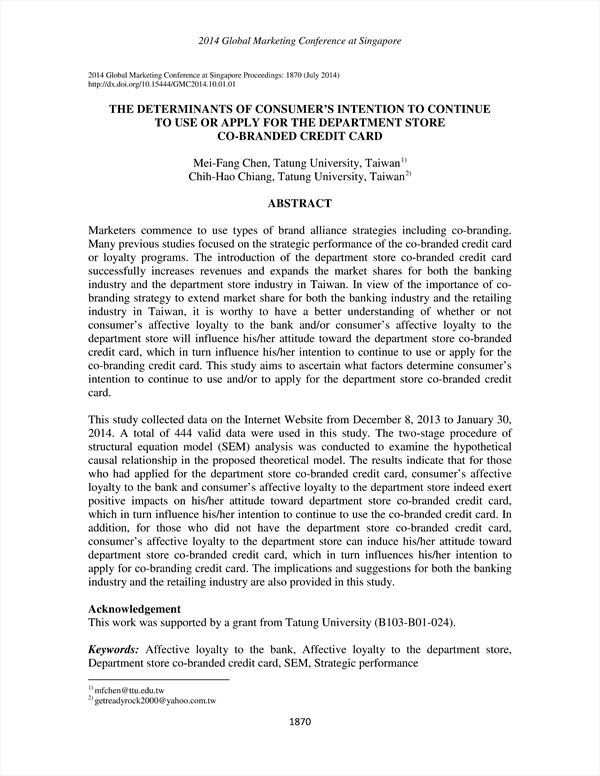 2014 Global Marketing Conference at Singapore

2014 Global Marketing Conference at Singapore Proceedings: 1870 (July 2014)
http://dx.doi.org/10.15444/GMC2014.10.01.01

THE DETERMINANTS OF CONSUMER'S INTENTION TO CONTINUE TO USE OR APPLY FOR THE DEPARTMENT STORE CO-BRANDED CREDIT CARD

Mei-Fang Chen, Tatung University, Taiwan$^{1)}$
Chih-Hao Chiang, Tatung University, Taiwan$^{2)}$

ABSTRACT

Marketers commence to use types of brand alliance strategies including co-branding. Many previous studies focused on the strategic performance of the co-branded credit card or loyalty programs. The introduction of the department store co-branded credit card successfully increases revenues and expands the market shares for both the banking industry and the department store industry in Taiwan. In view of the importance of co-branding strategy to extend market share for both the banking industry and the retailing industry in Taiwan, it is worthy to have a better understanding of whether or not consumer's affective loyalty to the bank and/or consumer's affective loyalty to the department store will influence his/her attitude toward the department store co-branded credit card, which in turn influence his/her intention to continue to use or apply for the co-branding credit card. This study aims to ascertain what factors determine consumer's intention to continue to use and/or to apply for the department store co-branded credit card.

This study collected data on the Internet Website from December 8, 2013 to January 30, 2014. A total of 444 valid data were used in this study. The two-stage procedure of structural equation model (SEM) analysis was conducted to examine the hypothetical causal relationship in the proposed theoretical model. The results indicate that for those who had applied for the department store co-branded credit card, consumer's affective loyalty to the bank and consumer's affective loyalty to the department store indeed exert positive impacts on his/her attitude toward department store co-branded credit card, which in turn influence his/her intention to continue to use the co-branded credit card. In addition, for those who did not have the department store co-branded credit card, consumer's affective loyalty to the department store can induce his/her attitude toward department store co-branded credit card, which in turn influences his/her intention to apply for co-branding credit card. The implications and suggestions for both the banking industry and the retailing industry are also provided in this study.

Acknowledgement
This work was supported by a grant from Tatung University (B103-B01-024).

Keywords: Affective loyalty to the bank, Affective loyalty to the department store, Department store co-branded credit card, SEM, Strategic performance

$^{1)}$ mfchen@ttu.edu.tw
$^{2)}$ getreadyrock2000@yahoo.com.tw

1870